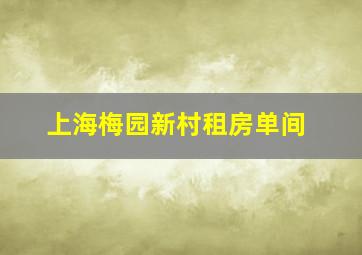 上海梅园新村租房单间